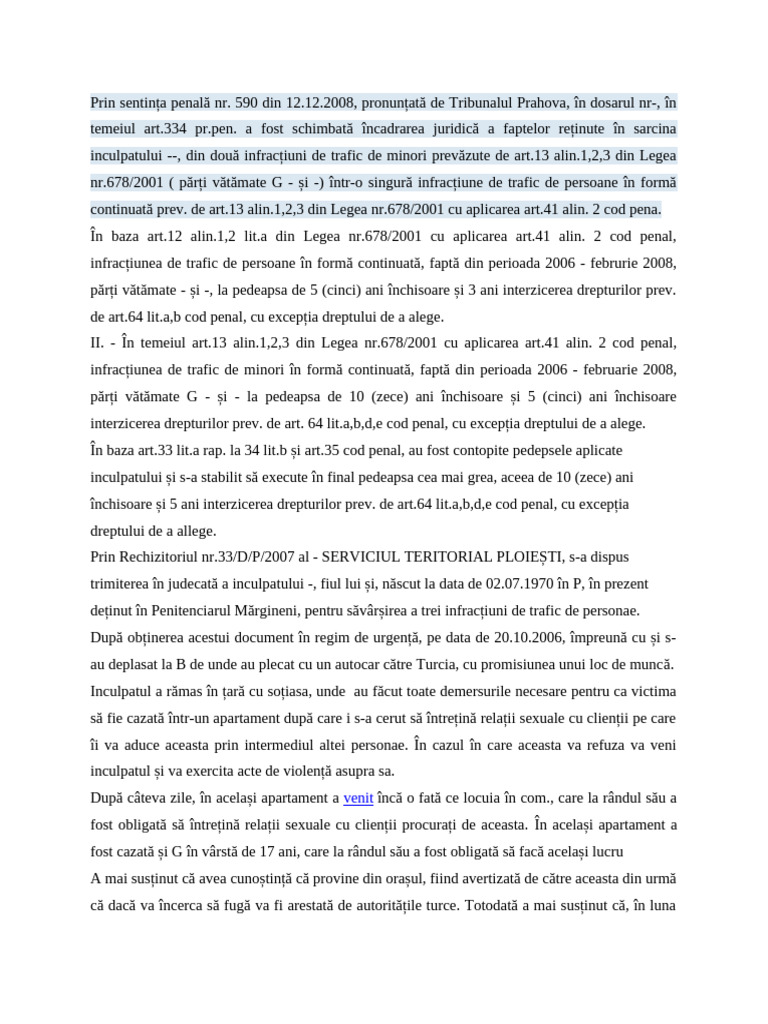 Prin sentința penală nr. 590 din 12.12.2008, pronunțată de Tribunalul Prahova, în dosarul nr-, în temeiul art.334 pr.pen. a fost schimbată încadrarea juridică a faptelor reținute în sarcina inculpatului --, din două infracțiuni de trafic de minori prevăzute de art.13 alin.1,2,3 din Legea nr.678/2001 ( părți vătămate G - și -) într-o singură infracțiune de trafic de persoane în formă continuată prev. de art.13 alin.1,2,3 din Legea nr.678/2001 cu aplicarea art.41 alin. 2 cod pena.

În baza art.12 alin.1,2 lit.a din Legea nr.678/2001 cu aplicarea art.41 alin. 2 cod penal, infracțiunea de trafic de persoane în formă continuată, faptă din perioada 2006 - februrie 2008, părți vătămate - și -, la pedeapsa de 5 (cinci) ani închisoare și 3 ani interzicerea drepturilor prev. de art.64 lit.a,b cod penal, cu excepția dreptului de a alege.

II. - În temeiul art.13 alin.1,2,3 din Legea nr.678/2001 cu aplicarea art.41 alin. 2 cod penal, infracțiunea de trafic de minori în formă continuată, faptă din perioada 2006 - februarie 2008, părți vătămate G - și - la pedeapsa de 10 (zece) ani închisoare și 5 (cinci) ani închisoare interzicerea drepturilor prev. de art. 64 lit.a,b,d,e cod penal, cu excepția dreptului de a alege.

În baza art.33 lit.a rap. la 34 lit.b și art.35 cod penal, au fost contopite pedepsele aplicate inculpatului și s-a stabilit să execute în final pedeapsa cea mai grea, aceea de 10 (zece) ani închisoare și 5 ani interzicerea drepturilor prev. de art.64 lit.a,b,d,e cod penal, cu excepția dreptului de a allege.

Prin Rechizitoriul nr.33/D/P/2007 al - SERVICIUL TERITORIAL PLOIEȘTI, s-a dispus trimiterea în judecată a inculpatului -, fiul lui și, născut la data de 02.07.1970 în P, în prezent deținut în Penitenciarul Mărgineni, pentru săvârșirea a trei infracțiuni de trafic de personae.

După obținerea acestui document în regim de urgență, pe data de 20.10.2006, împreună cu și s-au deplasat la B de unde au plecat cu un autocar către Turcia, cu promisiunea unui loc de muncă.

Inculpatul a rămas în țară cu soțiasa, unde au făcut toate demersurile necesare pentru ca victima să fie cazată într-un apartament după care i s-a cerut să întrețină relații sexuale cu clienții pe care îi va aduce aceasta prin intermediul altei persoane. În cazul în care aceasta va refuza va veni inculpatul și va exercita acte de violență asupra sa.

După câteva zile, în același apartament a venit încă o fată ce locuia în com., care la rândul său a fost obligată să întrețină relații sexuale cu clienții procurați de aceasta. În același apartament a fost cazată și G în vârstă de 17 ani, care la rândul său a fost obligată să facă același lucru

A mai susținut că avea cunoștință că provine din orașul, fiind avertizată de către aceasta din urmă că dacă va încerca să fugă va fi arestată de autoritățile turce. Totodată a mai susținut că, în luna